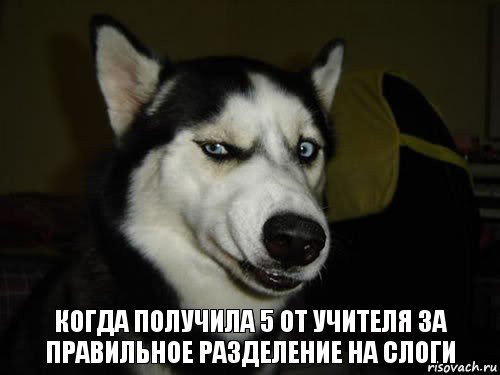 КОГДА ПОЛУЧИЛА 5 ОТ УЧИТЕЛЯ ЗА ПРАВИЛЬНОЕ РАЗДЕЛЕНИЕ НА СЛОГИ

risovach.ru